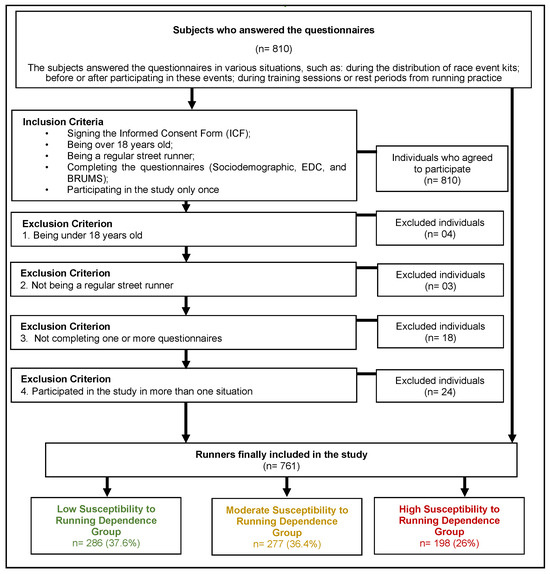 Subjects who answered the questionnaires

(n= 810)

The subjects answered the questionnaires in various situations, such as: during the distribution of race event kits; before or after participating in these events; during training sessions or rest periods from running practice

Inclusion Criteria
• Signing the Informed Consent Form (ICF);
• Being over 18 years old;
• Being a regular street runner;
• Completing the questionnaires (Sociodemographic, EDC, and BRUMS);
• Participating in the study only once

Individuals who agreed to participate
(n= 810)

Exclusion Criterion
1. Being under 18 years old

Excluded individuals
(n= 04)

Exclusion Criterion
2. Not being a regular street runner

Excluded individuals
(n= 03)

Exclusion Criterion
3. Not completing one or more questionnaires

Excluded individuals
(n= 18)

Exclusion Criterion
4. Participated in the study in more than one situation

Excluded individuals
(n= 24)

Runners finally included in the study
(n= 761)

Low Susceptibility to Running Dependence Group
n= 286 (37.6%)

Moderate Susceptibility to Running Dependence Group
n= 277 (36.4%)

High Susceptibility to Running Dependence Group
n= 198 (26%)